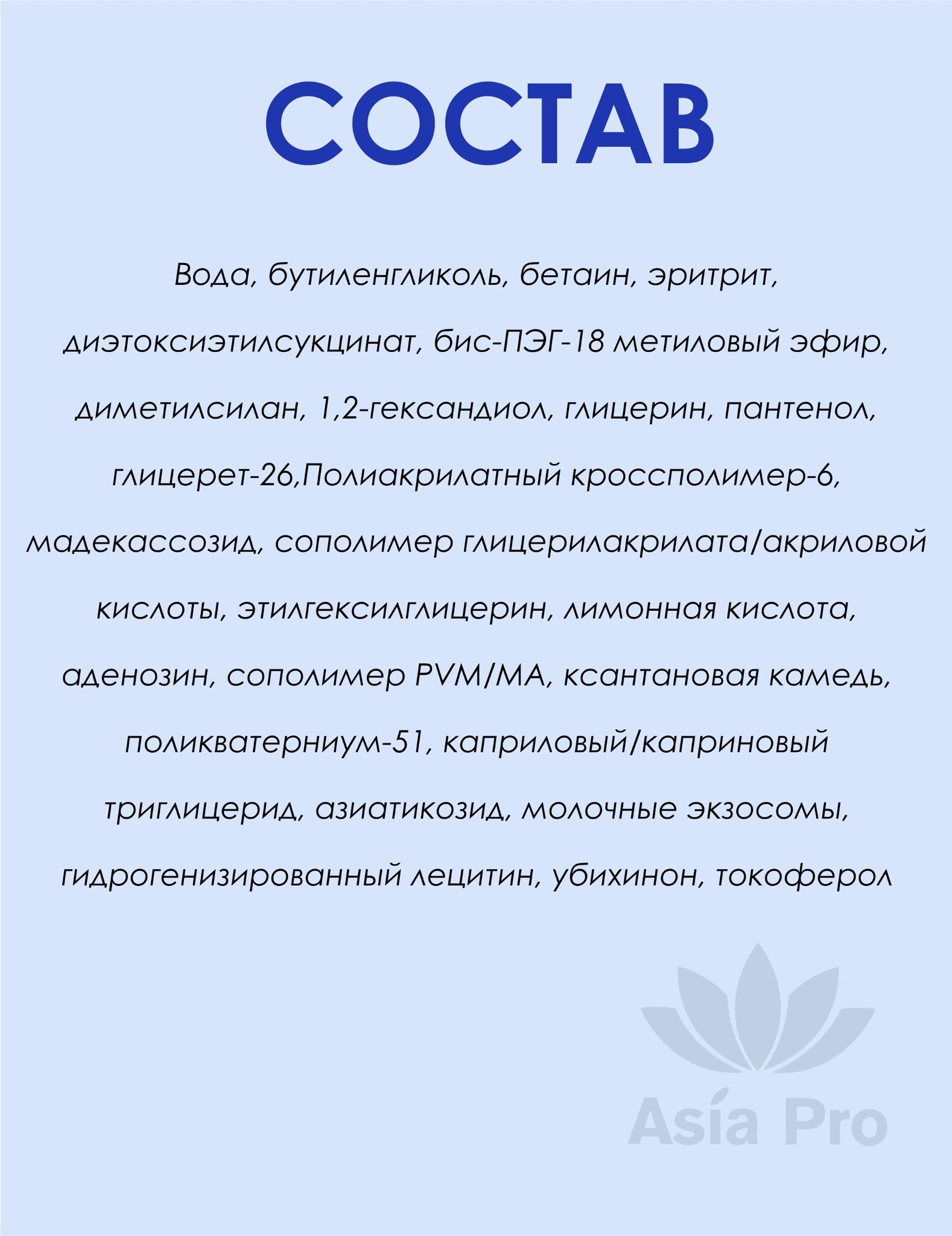 СОСТАВ

Вода, бутиленгликоль, бетаин, эритрит, диэтоксиэтилсукцинат, бис-ПЭГ-18 метиловый эфир, диметилсилан, 1,2-гександиол, глицерин, пантенол, глицерет-26,Полиакрилатный кроссполимер-6, мадекассозид, сополимер глицерилакрилата/акриловой кислоты, этилгексилглицерин, лимонная кислота, аденозин, сополимер PVM/MA, ксантановая камедь, поликватерниум-51, каприловый/каприновый триглицерид, азиатикозид, молочные экзосомы, гидрогенизированный лецитин, убихинон, токоферол

Asia Pro